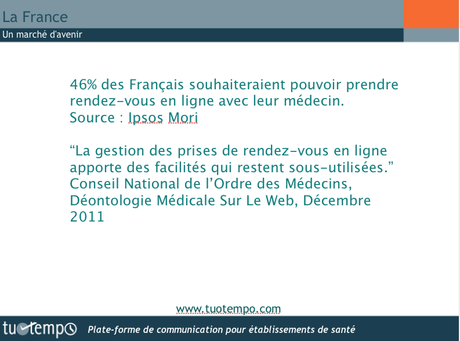 La France
Un marché d'avenir

46% des Français souhaiteraient pouvoir prendre rendez-vous en ligne avec leur médecin.
Source : Ipsos Mori

“La gestion des prises de rendez-vous en ligne apporte des facilités qui restent sous-utilisées.”
Conseil National de l’Ordre des Médecins, Déontologie Médicale Sur Le Web, Décembre 2011

www.tuotempo.com

tuotempo

Plate-forme de communication pour établissements de santé